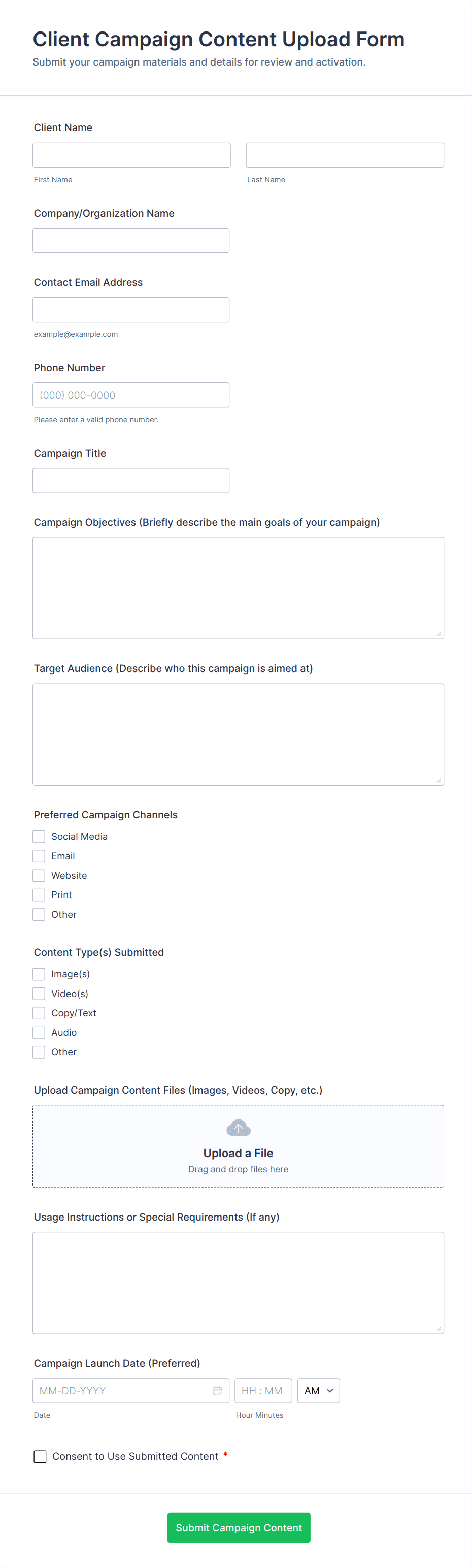 Client Campaign Content Upload Form
Submit your campaign materials and details for review and activation.

Client Name

First Name

Last Name

Company/Organization Name

Contact Email Address

example@example.com

Phone Number

(000) 000-0000

Please enter a valid phone number.

Campaign Title

Campaign Objectives (Briefly describe the main goals of your campaign)

Target Audience (Describe who this campaign is aimed at)

Preferred Campaign Channels

Social Media
Email
Website
Print
Other

Content Type(s) Submitted

Image(s)
Video(s)
Copy/Text
Audio
Other

Upload Campaign Content Files (Images, Videos, Copy, etc.)

Upload a File
Drag and drop files here

Usage Instructions or Special Requirements (If any)

Campaign Launch Date (Preferred)

MM-DD-YYYY

HH : MM

AM

Date

Hour Minutes

Consent to Use Submitted Content *

Submit Campaign Content